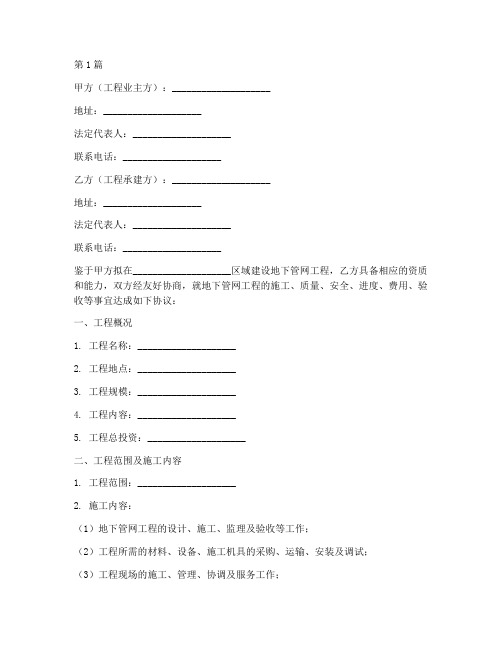 第1篇

甲方（工程业主方）：____________________

地址：____________________

法定代表人：____________________

联系电话：____________________

乙方（工程承建方）：____________________

地址：____________________

法定代表人：____________________

联系电话：____________________

鉴于甲方拟在____________________区域建设地下管网工程，乙方具备相应的资质和能力，双方经友好协商，就地下管网工程的施工、质量、安全、进度、费用、验收等事宜达成如下协议：

一、工程概况

1. 工程名称：____________________

2. 工程地点：____________________

3. 工程规模：____________________

4. 工程内容：____________________

5. 工程总投资：____________________

二、工程范围及施工内容

1. 工程范围：____________________

2. 施工内容：

（1）地下管网工程的设计、施工、监理及验收等工作；

（2）工程所需的材料、设备、施工机具的采购、运输、安装及调试；

（3）工程现场的施工、管理、协调及服务工作；